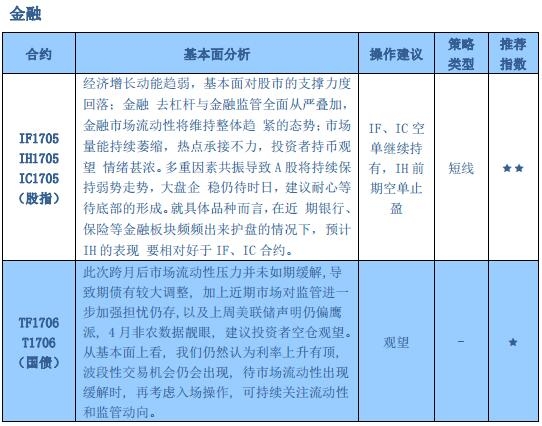 金融

| 合约 | 基本面分析 | 操作建议 | 策略类型 | 推荐指数 |
|---|---|---|---|---|
| IF1705 IH1705 IC1705 （股指） | 经济增长动能趋弱，基本面对股市的支撑力度回落；金融 去杠杆与金融监管全面从严叠加，金融市场流动性将维持整体趋 紧的态势；市场量能持续萎缩，热点承接不力，投资者持币观望 情绪甚浓。多重因素共振导致 A 股将持续保持弱势走势，大盘企 稳仍待时日，建议耐心等待底部的形成。就具体品种而言，在近 期银行、保险等金融板块频频出来护盘的情况下，预计 IH 的表现 要相对好于 IF、IC 合约。 | IF、IC 空单继续持有，IH 前期空单止盈 | 短线 | ★★ |
| TF1706 T1706 （国债） | 此次跨月后市场流动性压力并未如期缓解，导致期债有较大调整，加上近期市场对监管进一步加强担忧仍存，以及上周美联储声明仍偏鹰派，4 月非农数据靓眼，建议投资者空仓观望。从基本面上看，我们仍然认为利率上升有顶，波段性交易机会仍会出现，待市场流动性出现缓解时，再考虑入场操作，可持续关注流动性和监管动向。 | 观望 | - | ★ |